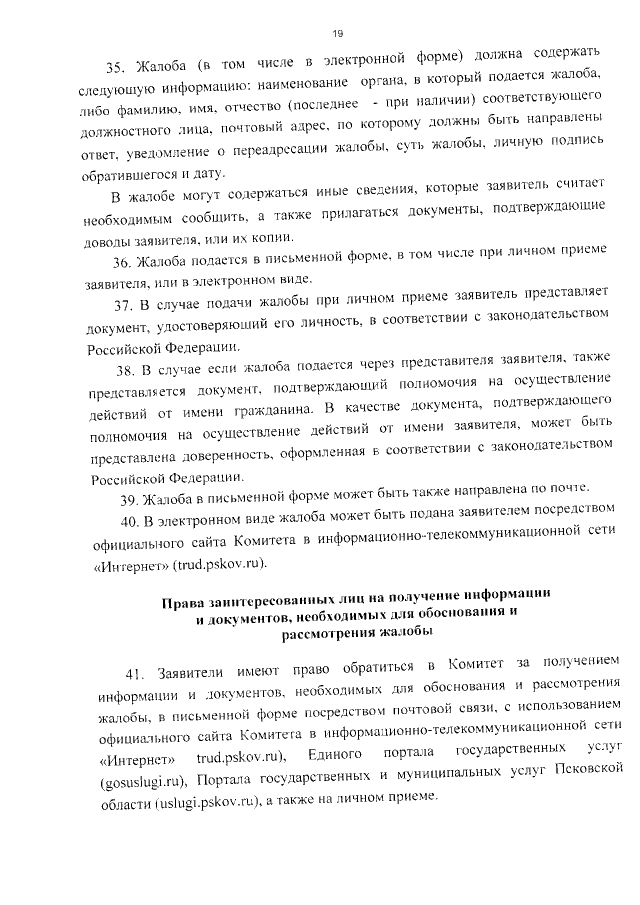 19

35. Жалоба (в том числе в электронной форме) должна содержать следующую информацию: наименование органа, в который подается жалоба, либо фамилию, имя, отчество (последнее - при наличии) соответствующего должностного лица, почтовый адрес, по которому должны быть направлены ответ, уведомление о переадресации жалобы, суть жалобы, личную подпись обратившегося и дату.

В жалобе могут содержаться иные сведения, которые заявитель считает необходимым сообщить, а также прилагаться документы, подтверждающие доводы заявителя, или их копии.

36. Жалоба подается в письменной форме, в том числе при личном приеме заявителя, или в электронном виде.

37. В случае подачи жалобы при личном приеме заявитель представляет документ, удостоверяющий его личность, в соответствии с законодательством Российской Федерации.

38. В случае если жалоба подается через представителя заявителя, также представляется документ, подтверждающий полномочия на осуществление действий от имени гражданина. В качестве документа, подтверждающего полномочия на осуществление действий от имени заявителя, может быть представлена доверенность, оформленная в соответствии с законодательством Российской Федерации.

39. Жалоба в письменной форме может быть также направлена по почте.

40. В электронном виде жалоба может быть подана заявителем посредством официального сайта Комитета в информационно-телекоммуникационной сети «Интернет» (trud.pskov.ru).

Права заинтересованных лиц на получение информации и документов, необходимых для обоснования и рассмотрения жалобы

41. Заявители имеют право обратиться в Комитет за получением информации и документов, необходимых для обоснования и рассмотрения жалобы, в письменной форме посредством почтовой связи, с использованием официального сайта Комитета в информационно-телекоммуникационной сети «Интернет» trud.pskov.ru), Единого портала государственных услуг (gosuslugi.ru), Портала государственных и муниципальных услуг Псковской области (uslugi.pskov.ru), а также на личном приеме.